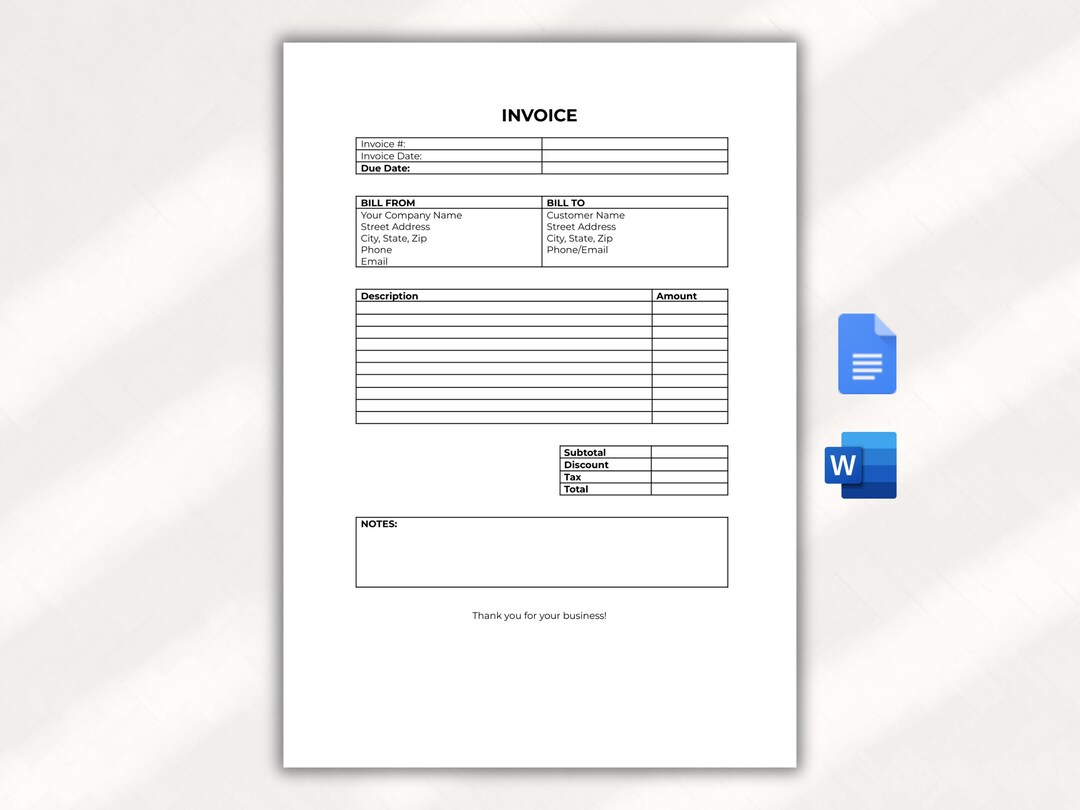 INVOICE

| Invoice #: | |
|---|---|
| Invoice Date: | |
| Due Date: | |

| BILL FROM | BILL TO |
|---|---|
| Your Company Name<br>Street Address<br>City, State, Zip<br>Phone<br>Email | Customer Name<br>Street Address<br>City, State, Zip<br>Phone/Email |

| Description | Amount |
|---|---|
| | |
| | |
| | |
| | |
| | |
| | |
| | |
| | |
| | |
| | |

| Subtotal | |
|---|---|
| Discount | |
| Tax | |
| Total | |

NOTES:

Thank you for your business!

W